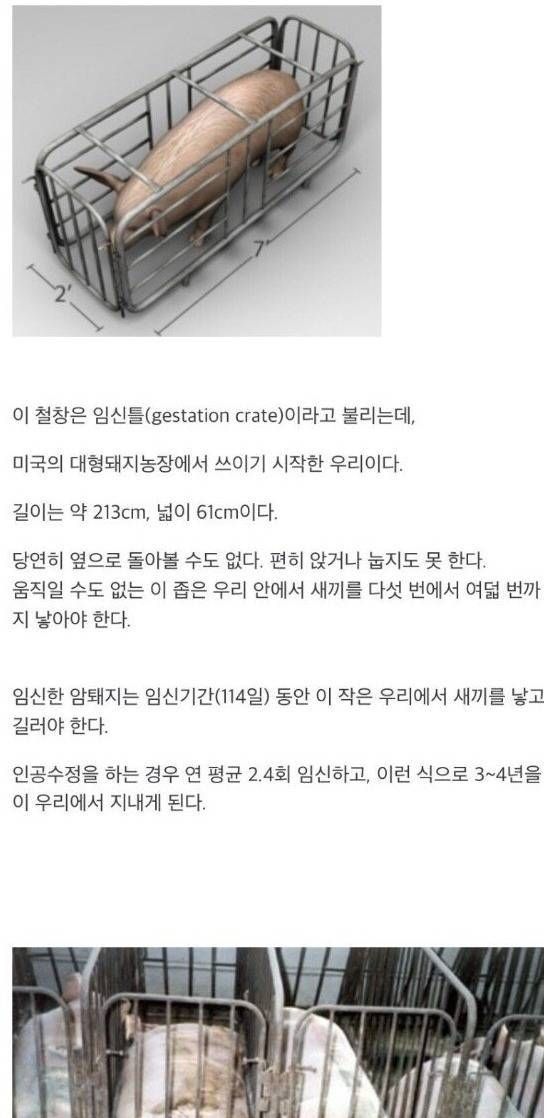 2'

7'

이 철창은 임신틀(gestation crate)이라고 불리는데,

미국의 대형돼지농장에서 쓰이기 시작한 우리이다.

길이는 약 213cm, 넓이 61cm이다.

당연히 옆으로 돌아볼 수도 없다. 편히 앉거나 눕지도 못 한다.
움직일 수도 없는 이 좁은 우리 안에서 새끼를 다섯 번에서 여덟 번까지 낳아야 한다.

임신한 암퇘지는 임신기간(114일) 동안 이 작은 우리에서 새끼를 낳고 길러야 한다.

인공수정을 하는 경우 연 평균 2.4회 임신하고, 이런 식으로 3~4년을 이 우리에서 지내게 된다.